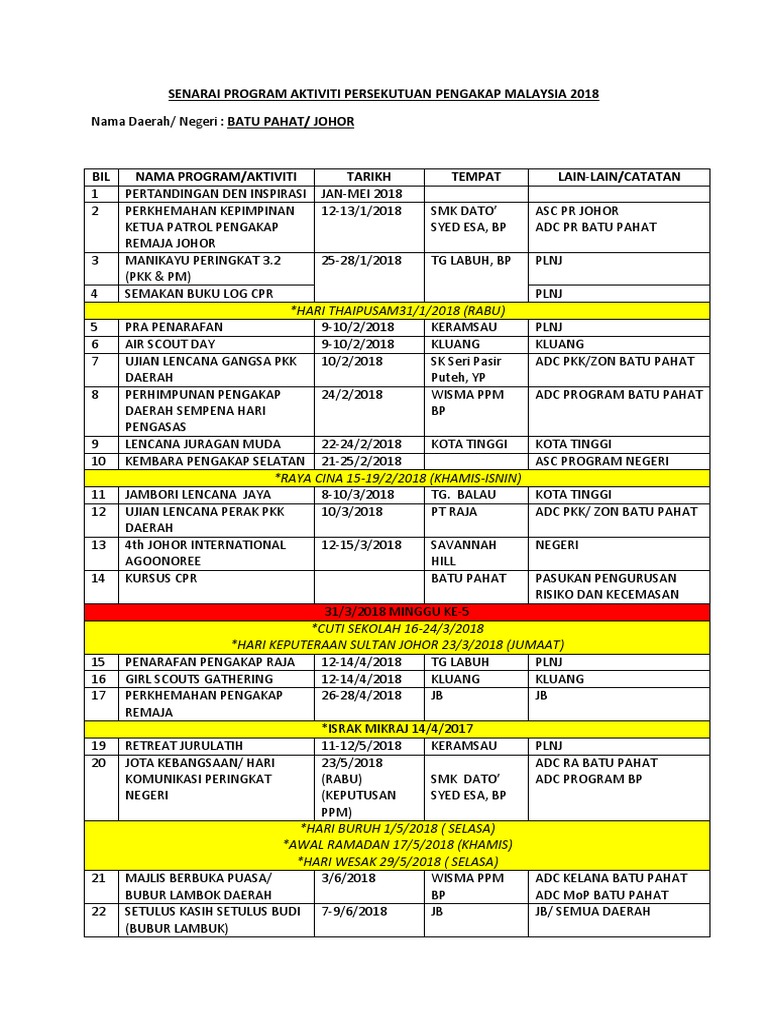 SENARAI PROGRAM AKTIVITI PERSEKUTUAN PENGAKAP MALAYSIA 2018

Nama Daerah/ Negeri : BATU PAHAT/ JOHOR

| BIL | NAMA PROGRAM/AKTIVITI | TARIKH | TEMPAT | LAIN-LAIN/CATATAN |
|---|---|---|---|---|
| 1 | PERTANDINGAN DEN INSPIRASI | JAN-MEI 2018 | | |
| 2 | PERKHEMAHAN KEPIMPINAN KETUA PATROL PENGAKAP REMAJA JOHOR | 12-13/1/2018 | SMK DATO' SYED ESA, BP | ASC PR JOHOR ADC PR BATU PAHAT |
| 3 | MANIKAYU PERINGKAT 3.2 (PKK & PM) | 25-28/1/2018 | TG LABUH, BP | PLNJ |
| 4 | SEMAKAN BUKU LOG CPR | | | PLNJ |
| *HARI THAIPUSAM31/1/2018 (RABU) | | | | |
| 5 | PRA PENARAFAN | 9-10/2/2018 | KERAMSAU | PLNJ |
| 6 | AIR SCOUT DAY | 9-10/2/2018 | KLUANG | KLUANG |
| 7 | UJIAN LENCANA GANGSA PKK DAERAH | 10/2/2018 | SK Seri Pasir Puteh, YP | ADC PKK/ZON BATU PAHAT |
| 8 | PERHIMPUNAN PENGAKAP DAERAH SEMPENA HARI PENGASAS | 24/2/2018 | WISMA PPM BP | ADC PROGRAM BATU PAHAT |
| 9 | LENCANA JURAGAN MUDA | 22-24/2/2018 | KOTA TINGGI | KOTA TINGGI |
| 10 | KEMBARA PENGAKAP SELATAN | 21-25/2/2018 | | ASC PROGRAM NEGERI |
| *RAYA CINA 15-19/2/2018 (KHAMIS-ISNIN) | | | | |
| 11 | JAMBORI LENCANA JAYA | 8-10/3/2018 | TG. BALAU | KOTA TINGGI |
| 12 | UJIAN LENCANA PERAK PKK DAERAH | 10/3/2018 | PT RAJA | ADC PKK/ ZON BATU PAHAT |
| 13 | 4th JOHOR INTERNATIONAL AGOONOREE | 12-15/3/2018 | SAVANNAH HILL | NEGERI |
| 14 | KURSUS CPR | | BATU PAHAT | PASUKAN PENGURUSAN RISIKO DAN KECEMASAN |
| 31/3/2018 MINGGU KE-5 | | | | |
| *CUTI SEKOLAH 16-24/3/2018 *HARI KEPUTERAAN SULTAN JOHOR 23/3/2018 (JUMAAT) | | | | |
| 15 | PENARAFAN PENGAKAP RAJA | 12-14/4/2018 | TG LABUH | PLNJ |
| 16 | GIRL SCOUTS GATHERING | 12-14/4/2018 | KLUANG | KLUANG |
| 17 | PERKHEMAHAN PENGAKAP REMAJA | 26-28/4/2018 | JB | JB |
| *ISRAK MIKRAJ 14/4/2017 | | | | |
| 19 | RETREAT JURULATIH | 11-12/5/2018 | KERAMSAU | PLNJ |
| 20 | JOTA KEBANGSAAN/ HARI KOMUNIKASI PERINGKAT NEGERI | 23/5/2018 (RABU) (KEPUTUSAN PPM) | SMK DATO' SYED ESA, BP | ADC RA BATU PAHAT ADC PROGRAM BP |
| *HARI BURUH 1/5/2018 ( SELASA) *AWAL RAMADAN 17/5/2018 (KHAMIS) *HARI WESAK 29/5/2018 ( SELASA) | | | | |
| 21 | MAJLIS BERBUKA PUASA/ BUBUR LAMBOK DAERAH | 3/6/2018 | WISMA PPM BP | ADC KELANA BATU PAHAT ADC MoP BATU PAHAT |
| 22 | SETULUS KASIH SETULUS BUDI (BUBUR LAMBUK) | 7-9/6/2018 | JB | JB/ SEMUA DAERAH |